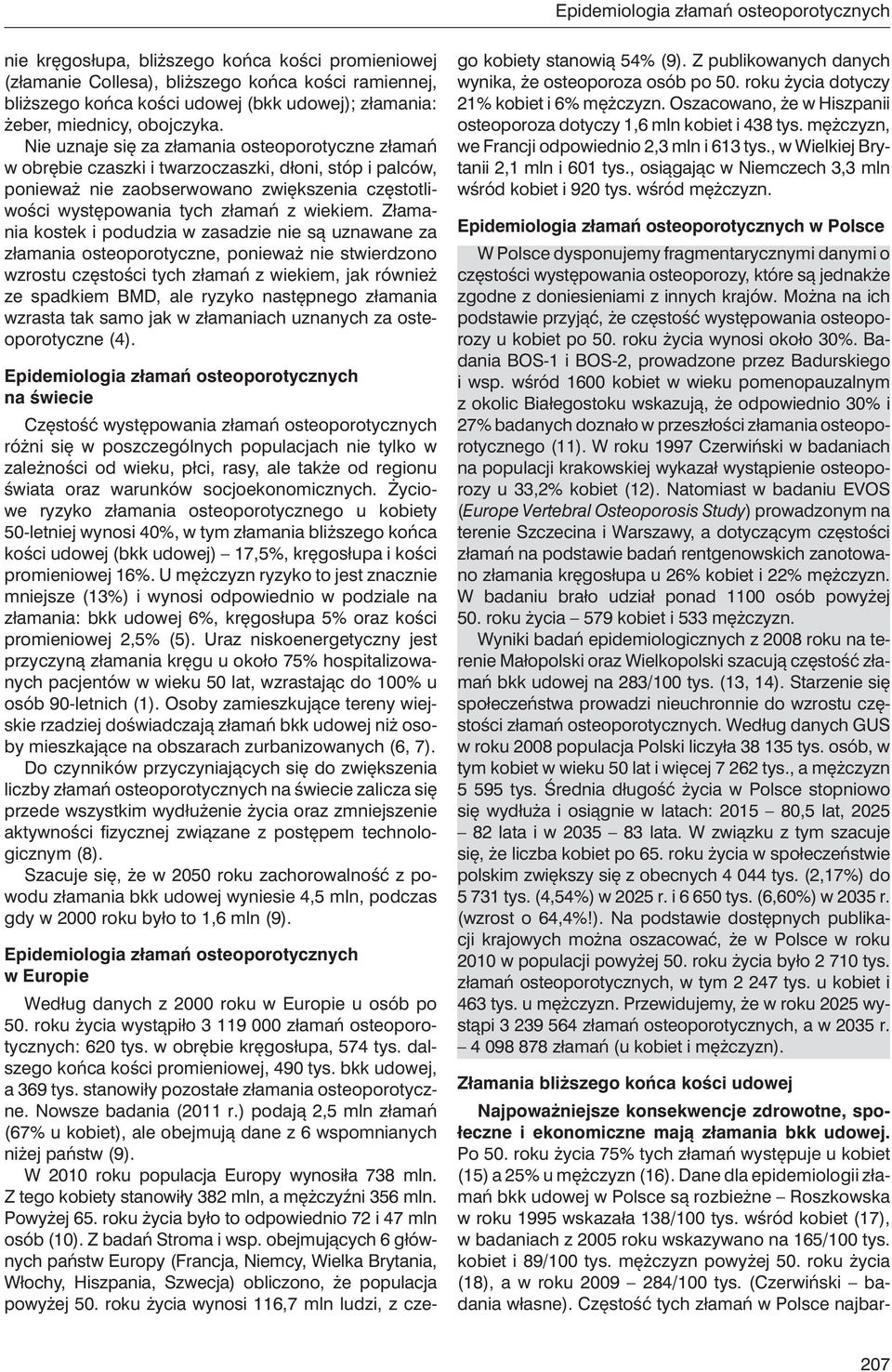 Epidemiologia złamań osteoporotycznych

nie kręgosłupa, bliższego końca kości promieniowej (złamanie Collesa), bliższego końca kości ramiennej, bliższego końca kości udowej (bkk udowej); złamania: żeber, miednicy, obojczyka.

Nie uznaje się za złamania osteoporotyczne złamań w obrębie czaszki i twarzoczaszki, dłoni, stóp i palców, ponieważ nie zaobserwowano zwiększenia częstotliwości występowania tych złamań z wiekiem. Złamania kostek i podudzia w zasadzie nie są uznawane za złamania osteoporotyczne, ponieważ nie stwierdzono wzrostu częstości tych złamań z wiekiem, jak również ze spadkiem BMD, ale ryzyko następnego złamania wzrasta tak samo jak w złamaniach uznanych za osteoporotyczne (4).

Epidemiologia złamań osteoporotycznych na świecie

Częstość występowania złamań osteoporotycznych różni się w poszczególnych populacjach nie tylko w zależności od wieku, płci, rasy, ale także od regionu świata oraz warunków socjoekonomicznych. Życiowe ryzyko złamania osteoporotycznego u kobiety 50-letniej wynosi 40%, w tym złamania bliższego końca kości udowej (bkk udowej) – 17,5%, kręgosłupa i kości promieniowej 16%. U mężczyzn ryzyko to jest znacznie mniejsze (13%) i wynosi odpowiednio w podziale na złamania: bkk udowej 6%, kręgosłupa 5% oraz kości promieniowej 2,5% (5). Uraz niskoenergetyczny jest przyczyną złamania kręgu u około 75% hospitalizowanych pacjentów w wieku 50 lat, wzrastając do 100% u osób 90-letnich (1). Osoby zamieszkujące tereny wiejskie rzadziej doświadczają złamań bkk udowej niż osoby mieszkające na obszarach zurbanizowanych (6, 7).

Do czynników przyczyniających się do zwiększenia liczby złamań osteoporotycznych na świecie zalicza się przede wszystkim wydłużenie życia oraz zmniejszenie aktywności fizycznej związane z postępem technologicznym (8).

Szacuje się, że w 2050 roku zachorowalność z powodu złamania bkk udowej wyniesie 4,5 mln, podczas gdy w 2000 roku było to 1,6 mln (9).

Epidemiologia złamań osteoporotycznych w Europie

Według danych z 2000 roku w Europie u osób po 50. roku życia wystąpiło 3 119 000 złamań osteoporotycznych: 620 tys. w obrębie kręgosłupa, 574 tys. dalszego końca kości promieniowej, 490 tys. bkk udowej, a 369 tys. stanowiły pozostałe złamania osteoporotyczne. Nowsze badania (2011 r.) podają 2,5 mln złamań (67% u kobiet), ale obejmują dane z 6 wspomnianych niżej państw (9).

W 2010 roku populacja Europy wynosiła 738 mln. Z tego kobiety stanowiły 382 mln, a mężczyźni 356 mln. Powyżej 65. roku życia było to odpowiednio 72 i 47 mln osób (10). Z badań Stroma i wsp. obejmujących 6 głównych państw Europy (Francja, Niemcy, Wielka Brytania, Włochy, Hiszpania, Szwecja) obliczono, że populacja powyżej 50. roku życia wynosi 116,7 mln ludzi, z czego kobiety stanowią 54% (9). Z publikowanych danych wynika, że osteoporoza osób po 50. roku życia dotyczy 21% kobiet i 6% mężczyzn. Oszacowano, że w Hiszpanii osteoporoza dotyczy 1,6 mln kobiet i 438 tys. mężczyzn, we Francji odpowiednio 2,3 mln i 613 tys., w Wielkiej Brytanii 2,1 mln i 601 tys., osiągając w Niemczech 3,3 mln wśród kobiet i 920 tys. wśród mężczyzn.

Epidemiologia złamań osteoporotycznych w Polsce

W Polsce dysponujemy fragmentarycznymi danymi o częstości występowania osteoporozy, które są jednakże zgodne z doniesieniami z innych krajów. Można na ich podstawie przyjąć, że częstość występowania osteoporozy u kobiet po 50. roku życia wynosi około 30%. Badania BOS-1 i BOS-2, prowadzone przez Badurskiego i wsp. wśród 1600 kobiet w wieku pomenopauzalnym z okolic Białegostoku wskazują, że odpowiednio 30% i 27% badanych doznało w przeszłości złamania osteoporotycznego (11). W roku 1997 Czerwiński w badaniach na populacji krakowskiej wykazał wystąpienie osteoporozy u 33,2% kobiet (12). Natomiast w badaniu EVOS (Europe Vertebral Osteoporosis Study) prowadzonym na terenie Szczecina i Warszawy, a dotyczącym częstości złamań na podstawie badań rentgenowskich zanotowano złamania kręgosłupa u 26% kobiet i 22% mężczyzn. W badaniu brało udział ponad 1100 osób powyżej 50. roku życia – 579 kobiet i 533 mężczyzn.

Wyniki badań epidemiologicznych z 2008 roku na terenie Małopolski oraz Wielkopolski szacują częstość złamań bkk udowej na 283/100 tys. (13, 14). Starzenie się społeczeństwa prowadzi nieuchronnie do wzrostu częstości złamań osteoporotycznych. Według danych GUS w roku 2008 populacja Polski liczyła 38 135 tys. osób, w tym kobiet w wieku 50 lat i więcej 7 262 tys., a mężczyzn 5 595 tys. Średnia długość życia w Polsce stopniowo się wydłuża i osiągnie w latach: 2015 – 80,5 lat, 2025 – 82 lata i w 2035 – 83 lata. W związku z tym szacuje się, że liczba kobiet po 65. roku życia w społeczeństwie polskim zwiększy się z obecnych 4 044 tys. (2,17%) do 5 731 tys. (4,54%) w 2025 r. i 6 650 tys. (6,60%) w 2035 r. (wzrost o 64,4%!). Na podstawie dostępnych publikacji krajowych można oszacować, że w Polsce w roku 2010 w populacji powyżej 50. roku życia było 2 710 tys. złamań osteoporotycznych, w tym 2 247 tys. u kobiet i 463 tys. u mężczyzn. Przewidujemy, że w roku 2025 wystąpi 3 239 564 złamań osteoporotycznych, a w 2035 r. – 4 098 878 złamań (u kobiet i mężczyzn).

Złamania bliższego końca kości udowej

Najpoważniejsze konsekwencje zdrowotne, społeczne i ekonomiczne mają złamania bkk udowej. Po 50. roku życia 75% tych złamań występuje u kobiet (15) a 25% u mężczyzn (16). Dane dla epidemiologii złamań bkk udowej w Polsce są rozbieżne – Roszkowska w roku 1995 wskazała 138/100 tys. wśród kobiet (17), w badaniach z 2005 roku wskazywano na 165/100 tys. kobiet i 89/100 tys. mężczyzn powyżej 50. roku życia (18), a w roku 2009 – 284/100 tys. (Czerwiński – badania własne). Częstość tych złamań w Polsce najbar-

207